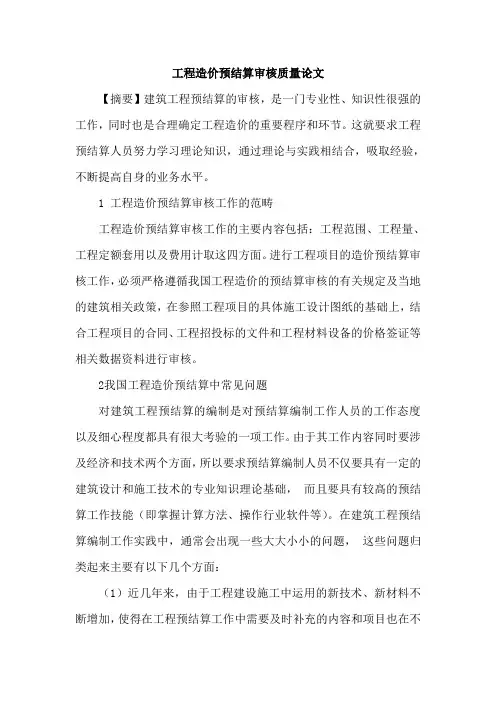 工程造价预结算审核质量论文

【摘要】建筑工程预结算的审核，是一门专业性、知识性很强的工作，同时也是合理确定工程造价的重要程序和环节。这就要求工程预结算人员努力学习理论知识，通过理论与实践相结合，吸取经验，不断提高自身的业务水平。

1 工程造价预结算审核工作的范畴

工程造价预结算审核工作的主要内容包括：工程范围、工程量、工程定额套用以及费用计取这四方面。进行工程项目的造价预结算审核工作，必须严格遵循我国工程造价的预结算审核的有关规定及当地的建筑相关政策，在参照工程项目的具体施工设计图纸的基础上，结合工程项目的合同、工程招投标的文件和工程材料设备的价格签证等相关数据资料进行审核。

2我国工程造价预结算中常见问题

对建筑工程预结算的编制是对预结算编制工作人员的工作态度以及细心程度都具有很大考验的一项工作。由于其工作内容同时要涉及经济和技术两个方面，所以要求预结算编制人员不仅要具有一定的建筑设计和施工技术的专业知识理论基础， 而且要具有较高的预结算工作技能（即掌握计算方法、操作行业软件等）。在建筑工程预结算编制工作实践中，通常会出现一些大大小小的问题， 这些问题归类起来主要有以下几个方面：

（1）近几年来，由于工程建设施工中运用的新技术、新材料不断增加，使得在工程预结算工作中需要及时补充的内容和项目也在不